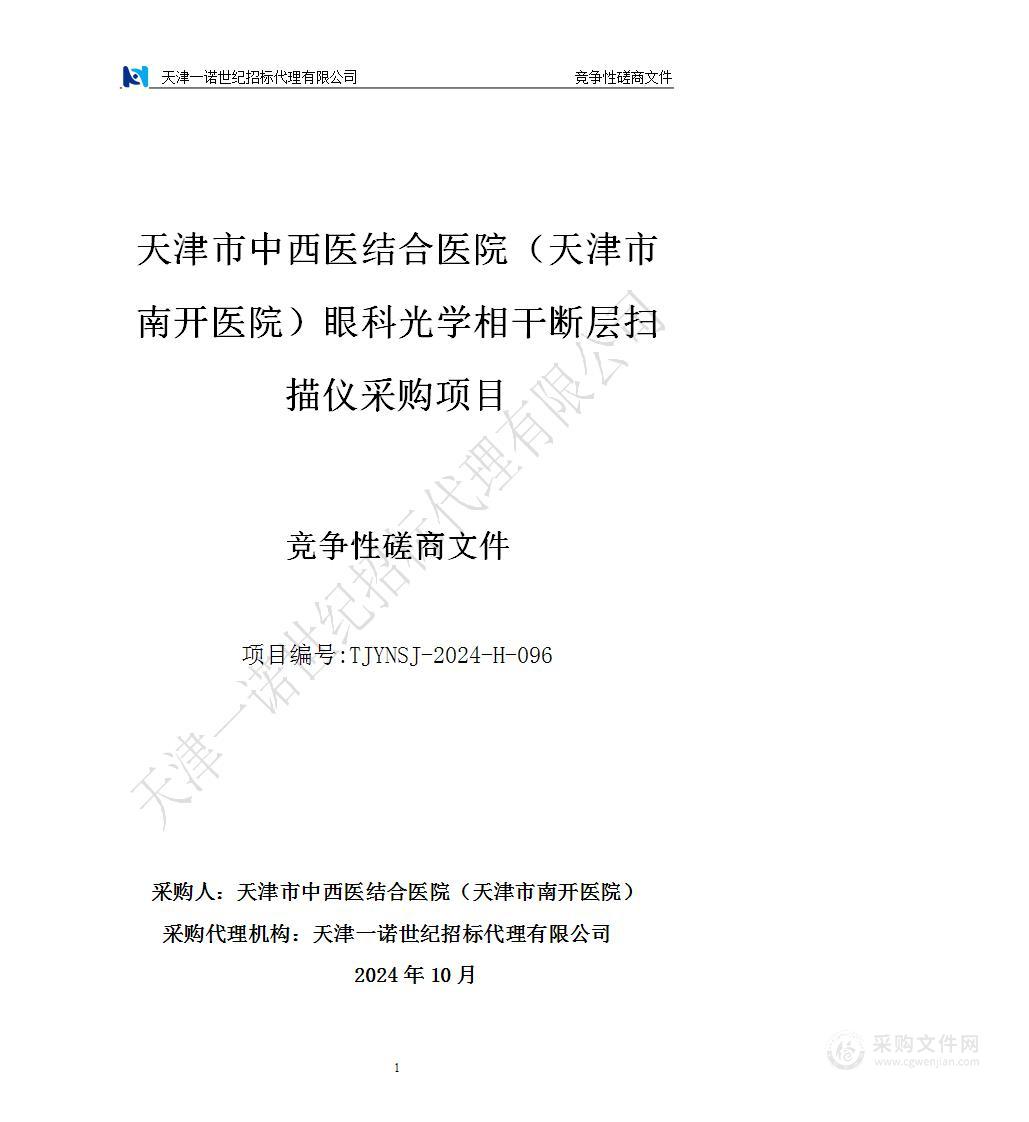 天津一诺世纪招标代理有限公司　　竞争性磋商文件

天津市中西医结合医院（天津市南开医院）眼科光学相干断层扫描仪采购项目

竞争性磋商文件

项目编号:TJYNSJ-2024-H-096

天津一诺世纪招标代理有限公司

采购人：天津市中西医结合医院（天津市南开医院）

采购代理机构：天津一诺世纪招标代理有限公司

2024 年 10 月

1

采购文件网
www.cgwenjian.com